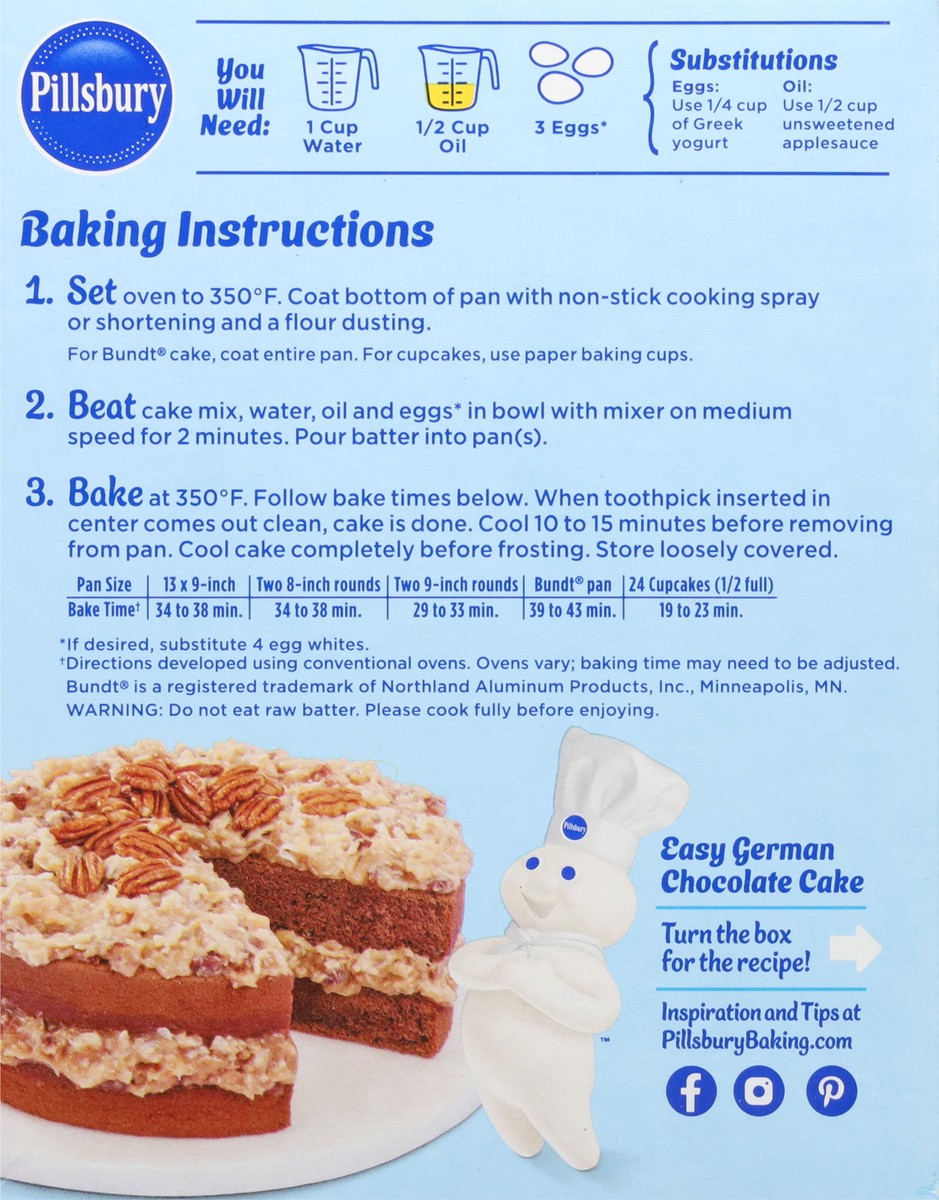 Pillsbury

You Will Need:

1 Cup Water

1/2 Cup Oil

3 Eggs*

Substitutions

Eggs:
Use 1/4 cup of Greek yogurt

Oil:
Use 1/2 cup unsweetened applesauce

Baking Instructions

1. Set oven to 350°F. Coat bottom of pan with non-stick cooking spray or shortening and a flour dusting.

For Bundt® cake, coat entire pan. For cupcakes, use paper baking cups.

2. Beat cake mix, water, oil and eggs* in bowl with mixer on medium speed for 2 minutes. Pour batter into pan(s).

3. Bake at 350°F. Follow bake times below. When toothpick inserted in center comes out clean, cake is done. Cool 10 to 15 minutes before removing from pan. Cool cake completely before frosting. Store loosely covered.

| Pan Size | 13 x 9-inch | Two 8-inch rounds | Two 9-inch rounds | Bundt® pan | 24 Cupcakes (1/2 full) |
|---|---|---|---|---|---|
| Bake Time† | 34 to 38 min. | 34 to 38 min. | 29 to 33 min. | 39 to 43 min. | 19 to 23 min. |

*If desired, substitute 4 egg whites.
†Directions developed using conventional ovens. Ovens vary; baking time may need to be adjusted.
Bundt® is a registered trademark of Northland Aluminum Products, Inc., Minneapolis, MN.
WARNING: Do not eat raw batter. Please cook fully before enjoying.

Pillsbury

™

Easy German Chocolate Cake

Turn the box for the recipe!

Inspiration and Tips at PillsburyBaking.com